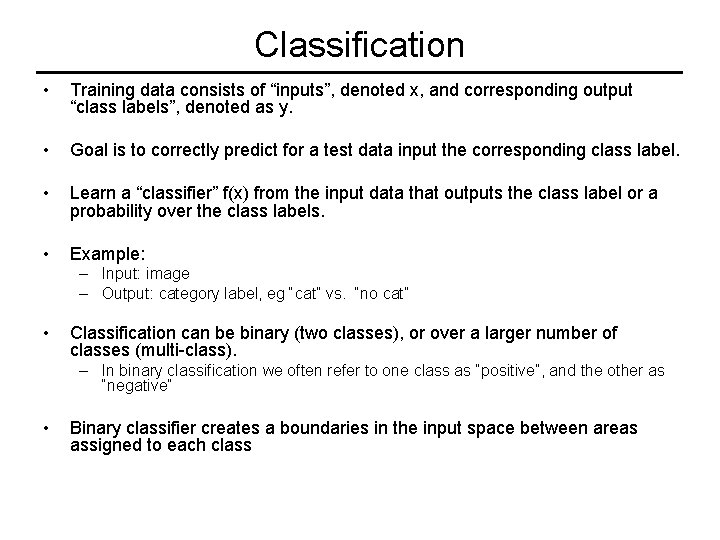 Classification

• Training data consists of “inputs”, denoted x, and corresponding output “class labels”, denoted as y.

• Goal is to correctly predict for a test data input the corresponding class label.

• Learn a “classifier” f(x) from the input data that outputs the class label or a probability over the class labels.

• Example:
– Input: image
– Output: category label, eg "cat" vs. "no cat"

• Classification can be binary (two classes), or over a larger number of classes (multi-class).
– In binary classification we often refer to one class as "positive", and the other as "negative"

• Binary classifier creates a boundaries in the input space between areas assigned to each class